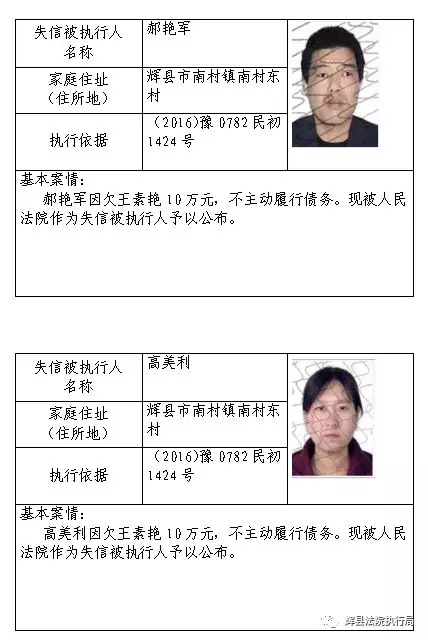 | 失信被执行人名称 | 郝艳军 |
|---|---|
| 家庭住址（住所地） | 辉县市南村镇南村东村 |
| 执行依据 | （2016）豫 0782 民初 1424 号 |

基本案情：
郝艳军因欠王素艳 10 万元，不主动履行债务。现被人民法院作为失信被执行人予以公布。

| 失信被执行人名称 | 高美利 |
|---|---|
| 家庭住址（住所地） | 辉县市南村镇南村东村 |
| 执行依据 | （2016）豫 0782 民初 1424 号 |

基本案情：
高美利因欠王素艳 10 万元，不主动履行债务。现被人民法院作为失信被执行人予以公布。

辉县法院执行局